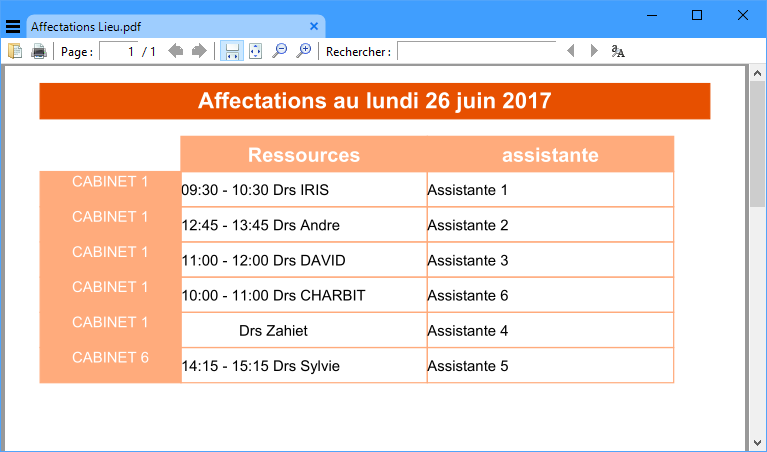 Affectations Lieu.pdf

Page : 1 / 1

Rechercher :

Affectations au lundi 26 juin 2017

| | Ressources | assistante |
|---|---|---|
| CABINET 1 | 09:30 - 10:30 Drs IRIS | Assistante 1 |
| CABINET 1 | 12:45 - 13:45 Drs Andre | Assistante 2 |
| CABINET 1 | 11:00 - 12:00 Drs DAVID | Assistante 3 |
| CABINET 1 | 10:00 - 11:00 Drs CHARBIT | Assistante 6 |
| CABINET 1 | Drs Zahiet | Assistante 4 |
| CABINET 6 | 14:15 - 15:15 Drs Sylvie | Assistante 5 |